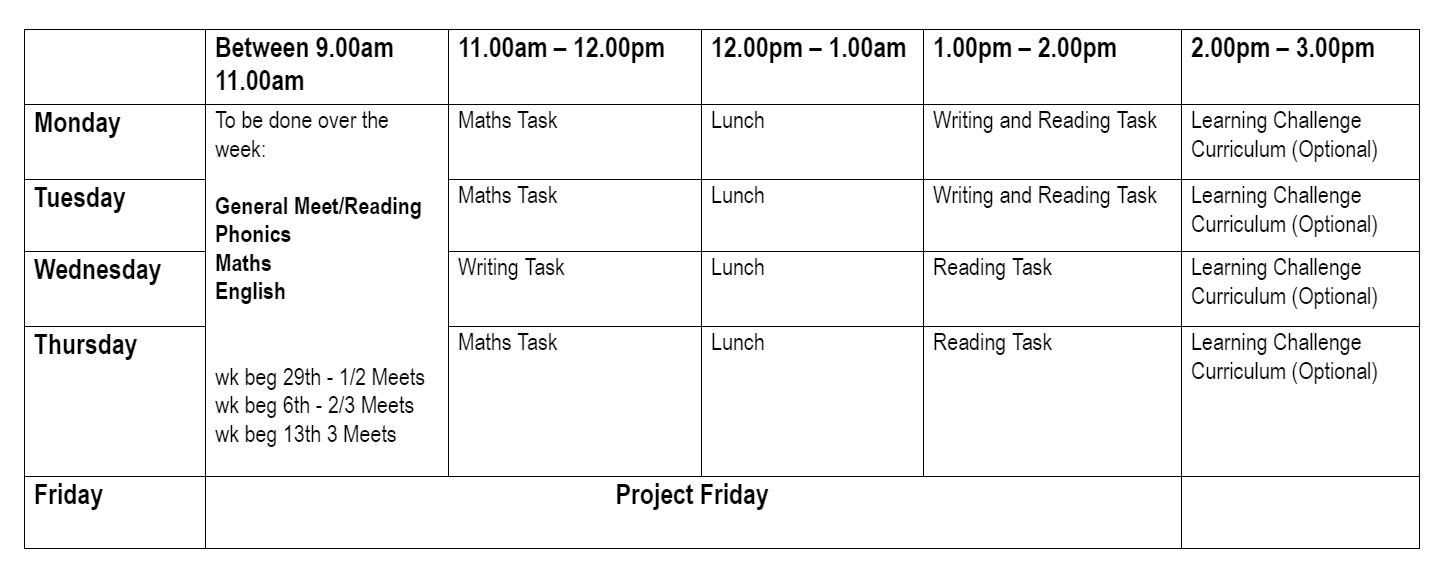 |  | Between 9.00am 11.00am | 11.00am – 12.00pm | 12.00pm – 1.00am | 1.00pm – 2.00pm | 2.00pm – 3.00pm |
|---|---|---|---|---|---|
| Monday | To be done over the week: General Meet/Reading Phonics Maths English wk beg 29th - 1/2 Meets wk beg 6th - 2/3 Meets wk beg 13th 3 Meets | Maths Task | Lunch | Writing and Reading Task | Learning Challenge Curriculum (Optional) |
| Tuesday |  | Maths Task | Lunch | Writing and Reading Task | Learning Challenge Curriculum (Optional) |
| Wednesday |  | Writing Task | Lunch | Reading Task | Learning Challenge Curriculum (Optional) |
| Thursday |  | Maths Task | Lunch | Reading Task | Learning Challenge Curriculum (Optional) |
| Friday | Project Friday |  |  |  |  |